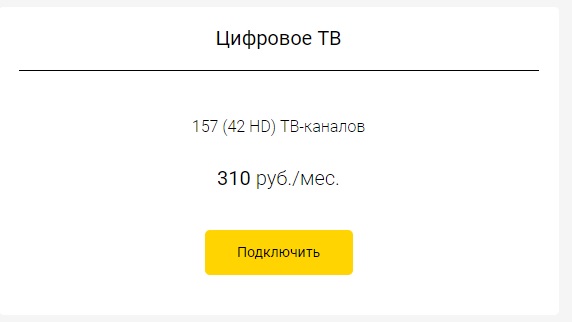 Цифровое ТВ

157 (42 HD) ТВ-каналов

310 руб./мес.

Подключить